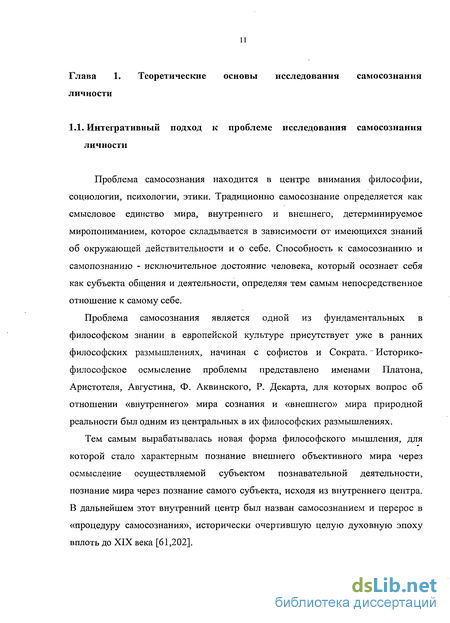 11

Глава 1. Теоретические основы исследования самосознания личности

1.1. Интегративный подход к проблеме исследования самосознания личности

Проблема самосознания находится в центре внимания философии, социологии, психологии, этики. Традиционно самосознание определяется как смысловое единство мира, внутреннего и внешнего, детерминируемое миропониманием, которое складывается в зависимости от имеющихся знаний об окружающей действительности и о себе. Способность к самосознанию и самопознанию - исключительное достояние человека, который осознает себя как субъекта общения и деятельности, определяя тем самым непосредственное отношение к самому себе.

Проблема самосознания является одной из фундаментальных в философском знании в европейской культуре присутствует уже в ранних философских размышлениях, начиная с софистов и Сократа. Историко-философское осмысление проблемы представлено именами Платона, Аристотеля, Августина, Ф. Аквинского, Р. Декарта, для которых вопрос об отношении «внутреннего» мира сознания и «внешнего» мира природной реальности был одним из центральных в их философских размышлениях.

Тем самым вырабатывалась новая форма философского мышления, для которой стало характерным познание внешнего объективного мира через осмысление осуществляемой субъектом познавательной деятельности, познание мира через познание самого субъекта, исходя из внутреннего центра. В дальнейшем этот внутренний центр был назван самосознанием и перерос в «процедуру самосознания», исторически очертившую целую духовную эпоху вплоть до XIX века [61,202].

dsLib.net
библиотека диссертаций